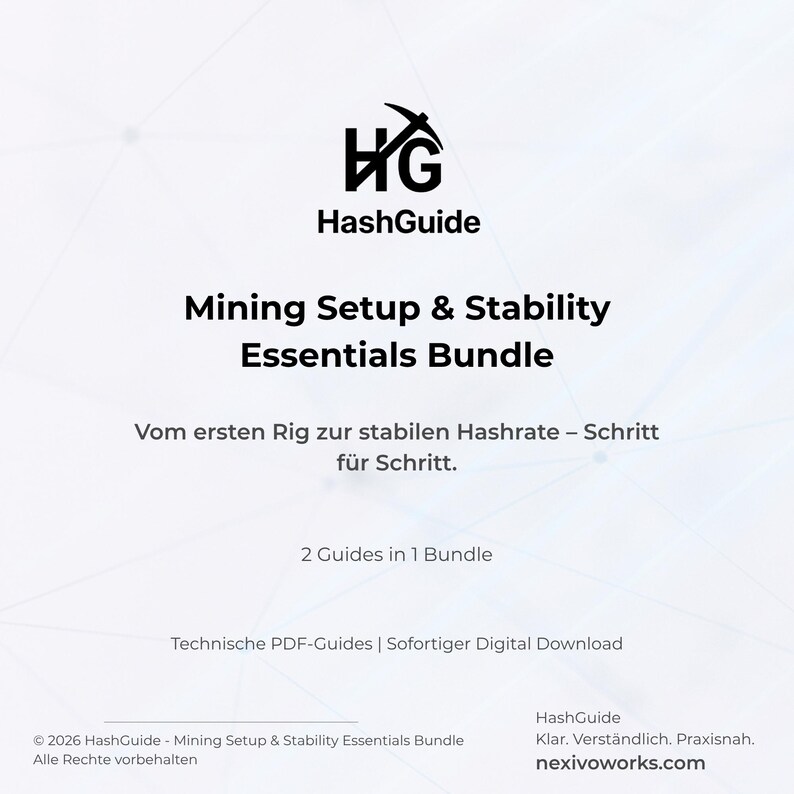 HG

HashGuide

Mining Setup & Stability Essentials Bundle

Vom ersten Rig zur stabilen Hashrate – Schritt für Schritt.

2 Guides in 1 Bundle

Technische PDF-Guides | Sofortiger Digital Download

© 2026 HashGuide - Mining Setup & Stability Essentials Bundle
Alle Rechte vorbehalten

HashGuide
Klar. Verständlich. Praxisnah.
nexivoworks.com